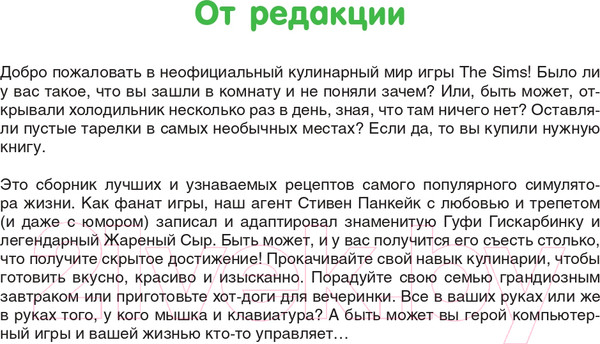 От редакции

Добро пожаловать в неофициальный кулинарный мир игры The Sims! Было ли у вас такое, что вы зашли в комнату и не поняли зачем? Или, быть может, открывали холодильник несколько раз в день, зная, что там ничего нет? Оставляли пустые тарелки в самых необычных местах? Если да, то вы купили нужную книгу.

Это сборник лучших и узнаваемых рецептов самого популярного симулятора жизни. Как фанат игры, наш агент Стивен Панкейк с любовью и трепетом (и даже с юмором) записал и адаптировал знаменитую Гуфи Гискарбинку и легендарный Жареный Сыр. Быть может, и у вас получится его съесть столько, что получите скрытое достижение! Прокачивайте свой навык кулинарии, чтобы готовить вкусно, красиво и изысканно. Порадуйте свою семью грандиозным завтраком или приготовьте хот-доги для вечеринки. Все в ваших руках или же в руках того, у кого мышка и клавиатура? А быть может вы герой компьютерный игры и вашей жизнью кто-то управляет…

21vek.by